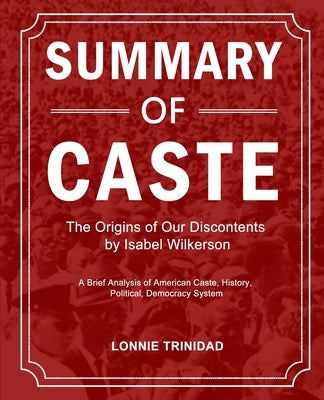 SUMMARY
OF
CASTE

The Origins of Our Discontents
by Isabel Wilkerson

A Brief Analysis of American Caste, History, Political, Democracy System

LONNIE TRINIDAD